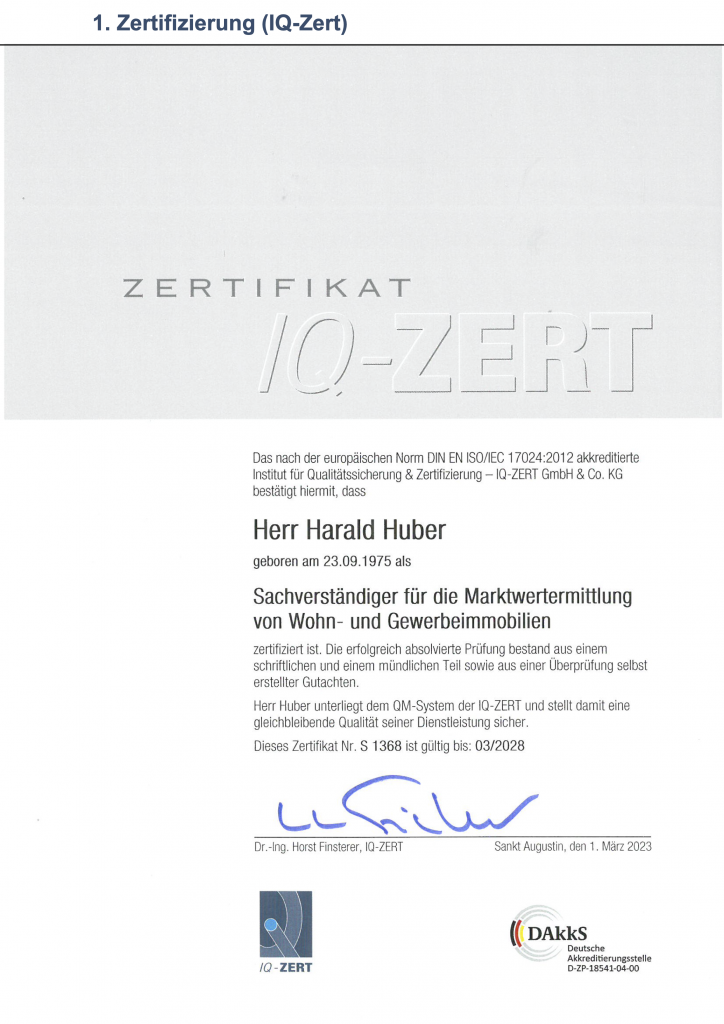 1. Zertifizierung (IQ-Zert)

ZERTIFIKAT
IQ-ZERT

Das nach der europäischen Norm DIN EN ISO/IEC 17024:2012 akkreditierte Institut für Qualitätssicherung & Zertifizierung – IQ-ZERT GmbH & Co. KG bestätigt hiermit, dass

Herr Harald Huber

geboren am 23.09.1975 als

Sachverständiger für die Marktwertermittlung von Wohn- und Gewerbeimmobilien

zertifiziert ist. Die erfolgreich absolvierte Prüfung bestand aus einem schriftlichen und einem mündlichen Teil sowie aus einer Überprüfung selbst erstellter Gutachten.

Herr Huber unterliegt dem QM-System der IQ-ZERT und stellt damit eine gleichbleibende Qualität seiner Dienstleistung sicher.

Dieses Zertifikat Nr. S 1368 ist gültig bis: 03/2028

Dr.-Ing. Horst Finsterer, IQ-ZERT

Sankt Augustin, den 1. März 2023

IQ-ZERT

DAkkS
Deutsche Akkreditierungsstelle
D-ZP-18541-04-00